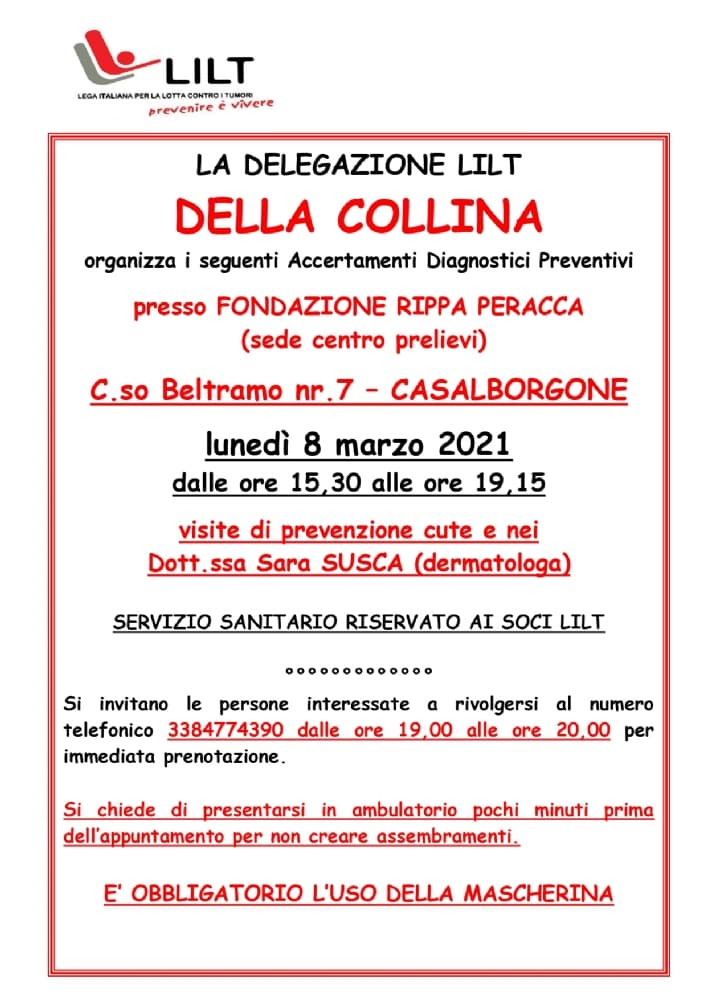 LILT
LEGA ITALIANA PER LA LOTTA CONTRO I TUMORI
prevenire è vivere

LA DELEGAZIONE LILT

DELLA COLLINA

organizza i seguenti Accertamenti Diagnostici Preventivi

presso FONDAZIONE RIPPA PERACCA
(sede centro prelievi)

C.so Beltramo nr.7 – CASALBORGONE

lunedì 8 marzo 2021

dalle ore 15,30 alle ore 19,15

visite di prevenzione cute e nei
Dott.ssa Sara SUSCA (dermatologa)

SERVIZIO SANITARIO RISERVATO AI SOCI LILT

°°°°°°°°°°°°°

Si invitano le persone interessate a rivolgersi al numero telefonico 3384774390 dalle ore 19,00 alle ore 20,00 per immediata prenotazione.

Si chiede di presentarsi in ambulatorio pochi minuti prima dell'appuntamento per non creare assembramenti.

E' OBBLIGATORIO L'USO DELLA MASCHERINA